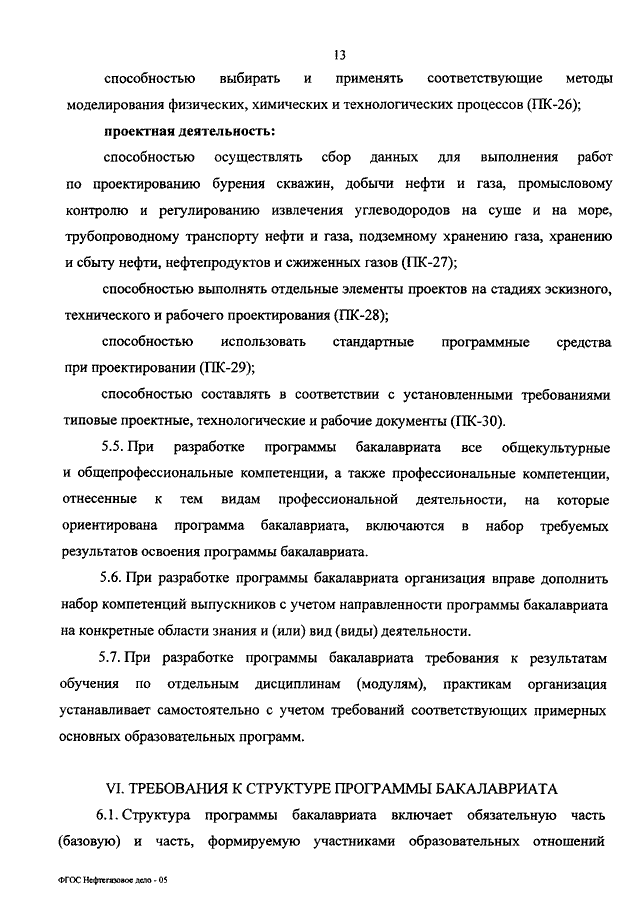 13

способностью выбирать и применять соответствующие методы моделирования физических, химических и технологических процессов (ПК-26);

проектная деятельность:

способностью осуществлять сбор данных для выполнения работ по проектированию бурения скважин, добычи нефти и газа, промысловому контролю и регулированию извлечения углеводородов на суше и на море, трубопроводному транспорту нефти и газа, подземному хранению газа, хранению и сбыту нефти, нефтепродуктов и сжиженных газов (ПК-27);

способностью выполнять отдельные элементы проектов на стадиях эскизного, технического и рабочего проектирования (ПК-28);

способностью использовать стандартные программные средства при проектировании (ПК-29);

способностью составлять в соответствии с установленными требованиями типовые проектные, технологические и рабочие документы (ПК-30).

5.5. При разработке программы бакалавриата все общекультурные и общепрофессиональные компетенции, а также профессиональные компетенции, отнесенные к тем видам профессиональной деятельности, на которые ориентирована программа бакалавриата, включаются в набор требуемых результатов освоения программы бакалавриата.

5.6. При разработке программы бакалавриата организация вправе дополнить набор компетенций выпускников с учетом направленности программы бакалавриата на конкретные области знания и (или) вид (виды) деятельности.

5.7. При разработке программы бакалавриата требования к результатам обучения по отдельным дисциплинам (модулям), практикам организация устанавливает самостоятельно с учетом требований соответствующих примерных основных образовательных программ.

VI. ТРЕБОВАНИЯ К СТРУКТУРЕ ПРОГРАММЫ БАКАЛАВРИАТА

6.1. Структура программы бакалавриата включает обязательную часть (базовую) и часть, формируемую участниками образовательных отношений

ФГОС Нефтегазовое дело - 05